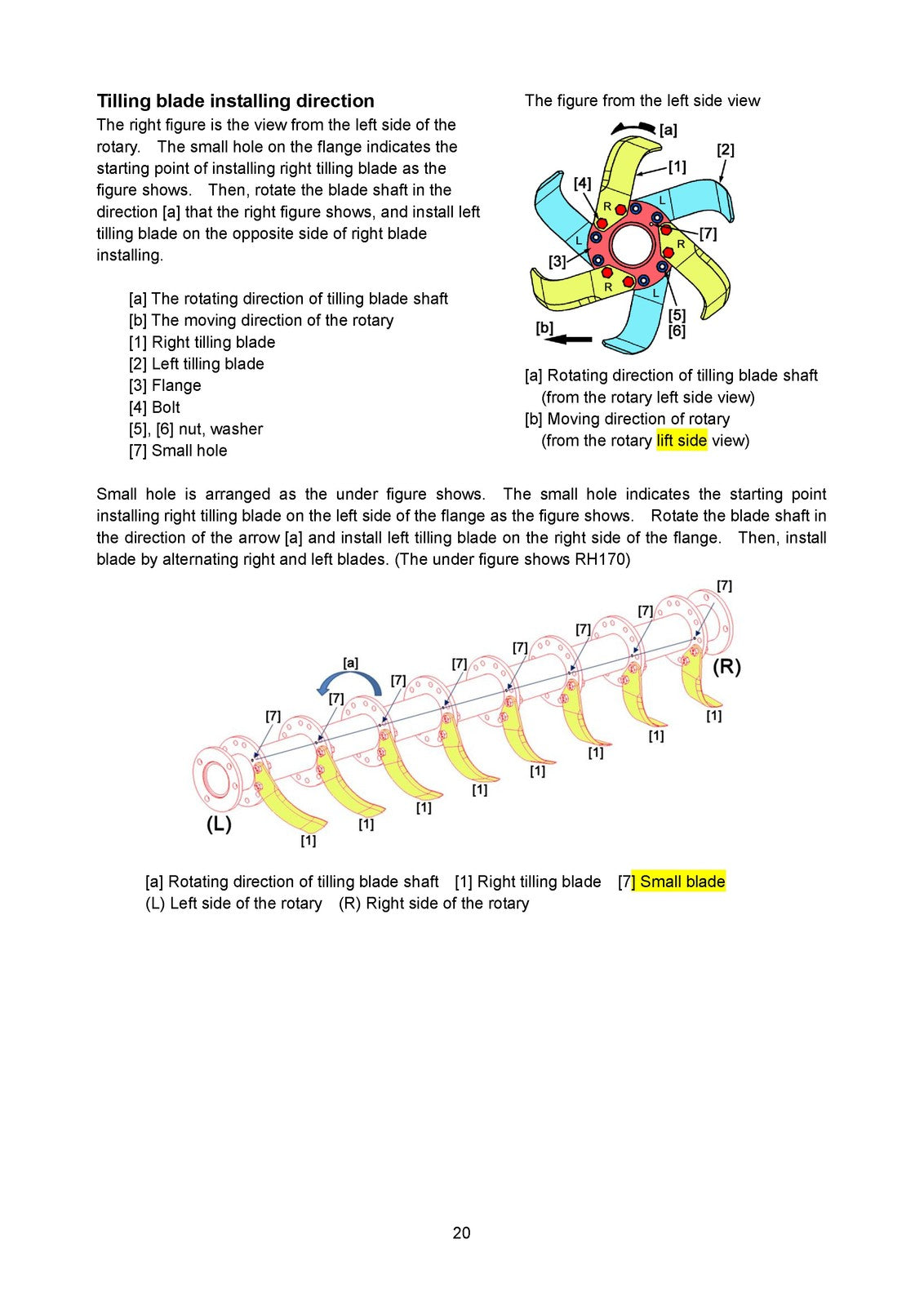 Tilling blade installing direction

The right figure is the view from the left side of the rotary. The small hole on the flange indicates the starting point of installing right tilling blade as the figure shows. Then, rotate the blade shaft in the direction [a] that the right figure shows, and install left tilling blade on the opposite side of right blade installing.

[a] The rotating direction of tilling blade shaft
[b] The moving direction of the rotary
[1] Right tilling blade
[2] Left tilling blade
[3] Flange
[4] Bolt
[5], [6] nut, washer
[7] Small hole

The figure from the left side view

[a]
[2]
[1]
[4]
R
L
[7]
L
R
[3]
R
L
[5]
[6]
[b]

[a] Rotating direction of tilling blade shaft
(from the rotary left side view)
[b] Moving direction of rotary
(from the rotary lift side view)

Small hole is arranged as the under figure shows. The small hole indicates the starting point installing right tilling blade on the left side of the flange as the figure shows. Rotate the blade shaft in the direction of the arrow [a] and install left tilling blade on the right side of the flange. Then, install blade by alternating right and left blades. (The under figure shows RH170)

[7]
[7]
[7]
[7]
[7]
[a]
[7]
[7]
[7]
(R)
[1]
[1]
[1]
[1]
[1]
[1]
[1]
(L)
[1]

[a] Rotating direction of tilling blade shaft [1] Right tilling blade [7] Small blade
(L) Left side of the rotary (R) Right side of the rotary

20